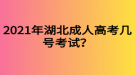 2021年湖北成人高考几号考试?